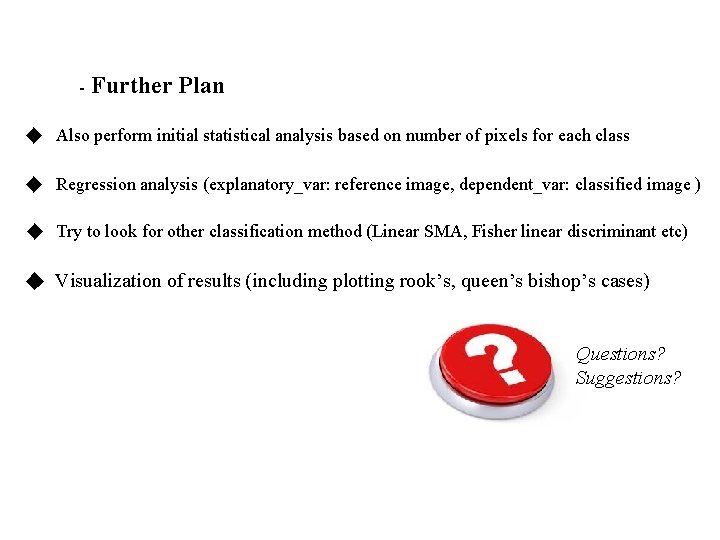 - Further Plan

◆ Also perform initial statistical analysis based on number of pixels for each class

◆ Regression analysis (explanatory_var: reference image, dependent_var: classified image )

◆ Try to look for other classification method (Linear SMA, Fisher linear discriminant etc)

◆ Visualization of results (including plotting rook's, queen's bishop's cases)

?

Questions?
Suggestions?